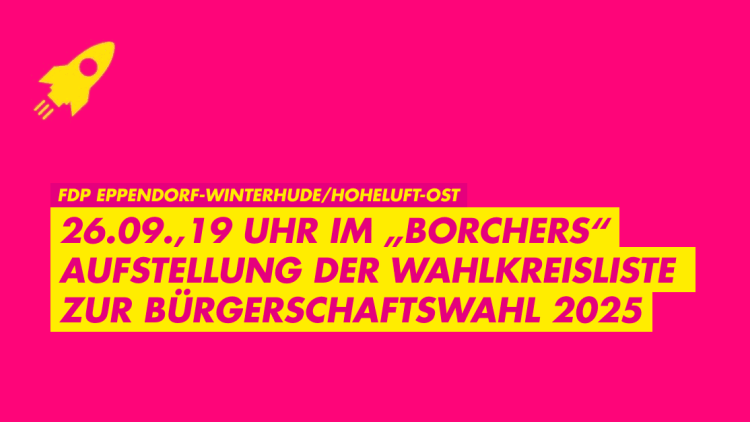 FDP EPPENDORF-WINTERHUDE/HOHELUFT-OST

26.09.,19 UHR IM „BORCHERS“
AUFSTELLUNG DER WAHLKREISLISTE
ZUR BÜRGERSCHAFTSWAHL 2025